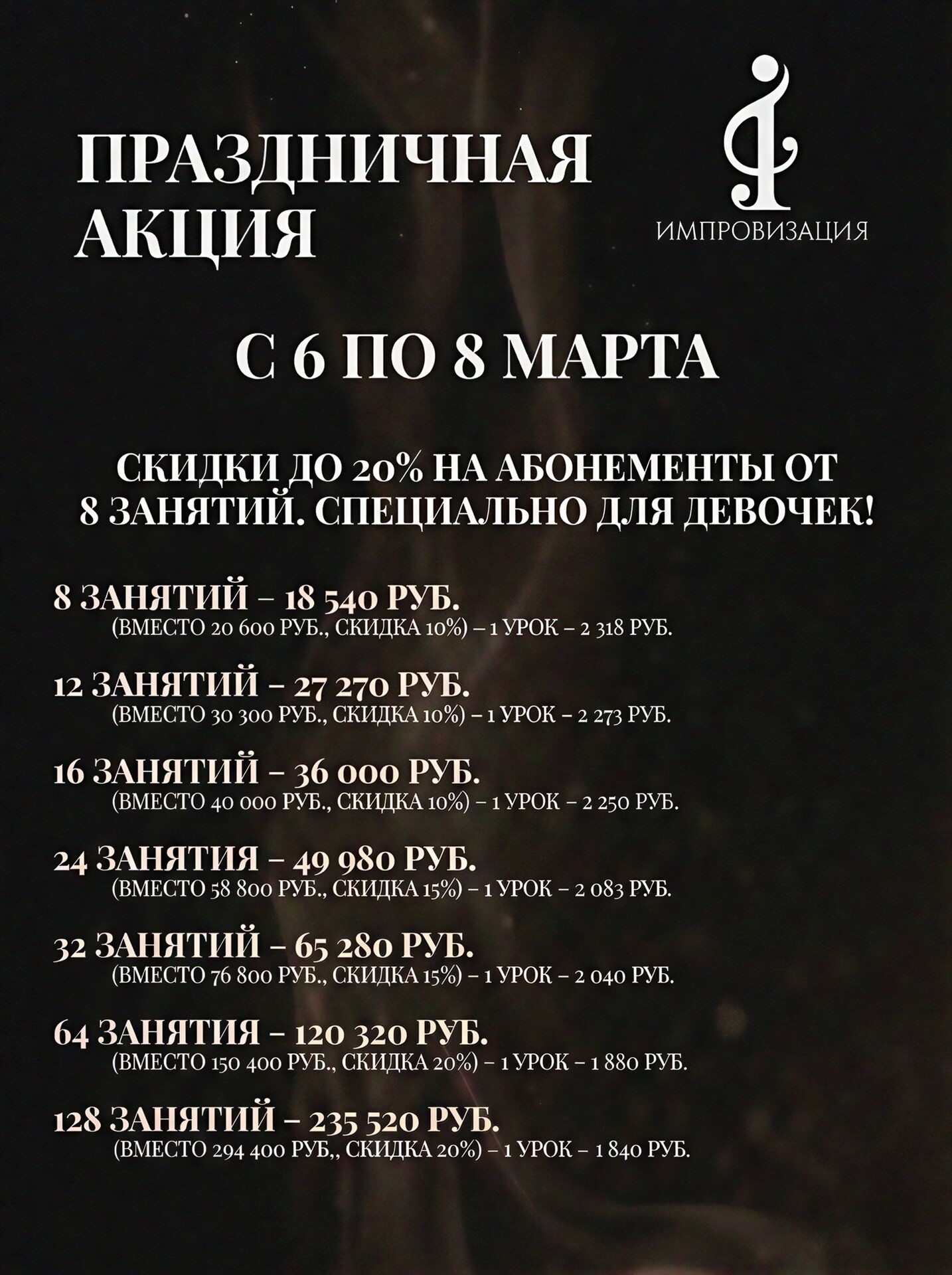 ПРАЗДНИЧНАЯ АКЦИЯ

ИМПРОВИЗАЦИЯ

С 6 ПО 8 МАРТА

СКИДКИ ДО 20% НА АБОНЕМЕНТЫ ОТ 8 ЗАНЯТИЙ. СПЕЦИАЛЬНО ДЛЯ ДЕВОЧЕК!

8 ЗАНЯТИЙ – 18 540 РУБ.
(ВМЕСТО 20 600 РУБ., СКИДКА 10%) – 1 УРОК – 2 318 РУБ.

12 ЗАНЯТИЙ – 27 270 РУБ.
(ВМЕСТО 30 300 РУБ., СКИДКА 10%) – 1 УРОК – 2 273 РУБ.

16 ЗАНЯТИЙ – 36 000 РУБ.
(ВМЕСТО 40 000 РУБ., СКИДКА 10%) – 1 УРОК – 2 250 РУБ.

24 ЗАНЯТИЯ – 49 980 РУБ.
(ВМЕСТО 58 800 РУБ., СКИДКА 15%) – 1 УРОК – 2 083 РУБ.

32 ЗАНЯТИЙ – 65 280 РУБ.
(ВМЕСТО 76 800 РУБ., СКИДКА 15%) – 1 УРОК – 2 040 РУБ.

64 ЗАНЯТИЯ – 120 320 РУБ.
(ВМЕСТО 150 400 РУБ., СКИДКА 20%) – 1 УРОК – 1 880 РУБ.

128 ЗАНЯТИЙ – 235 520 РУБ.
(ВМЕСТО 294 400 РУБ,, СКИДКА 20%) – 1 УРОК – 1 840 РУБ.